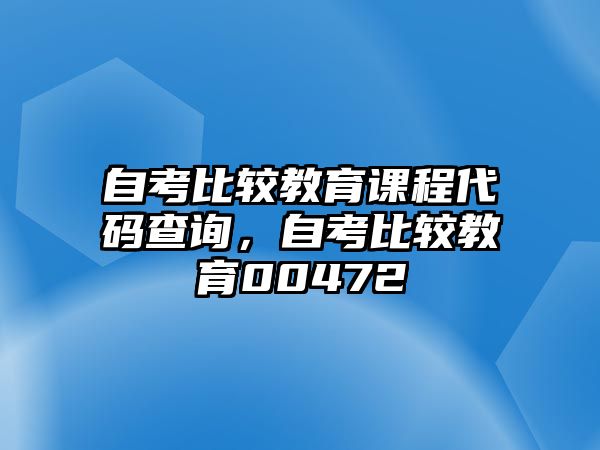 自考比较教育课程代码查询，自考比较教育00472